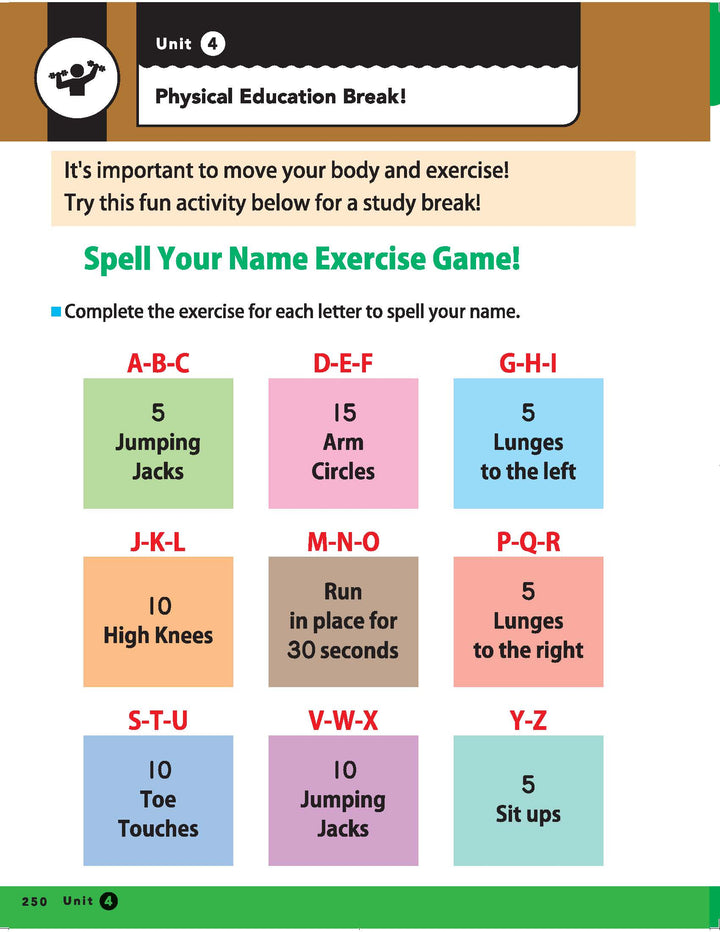 Unit 4

Physical Education Break!

It's important to move your body and exercise!
Try this fun activity below for a study break!

Spell Your Name Exercise Game!

Complete the exercise for each letter to spell your name.

A-B-C
5
Jumping
Jacks

D-E-F
15
Arm
Circles

G-H-I
5
Lunges
to the left

J-K-L
10
High Knees

M-N-O
Run
in place for
30 seconds

P-Q-R
5
Lunges
to the right

S-T-U
10
Toe
Touches

V-W-X
10
Jumping
Jacks

Y-Z
5
Sit ups

250 Unit 4